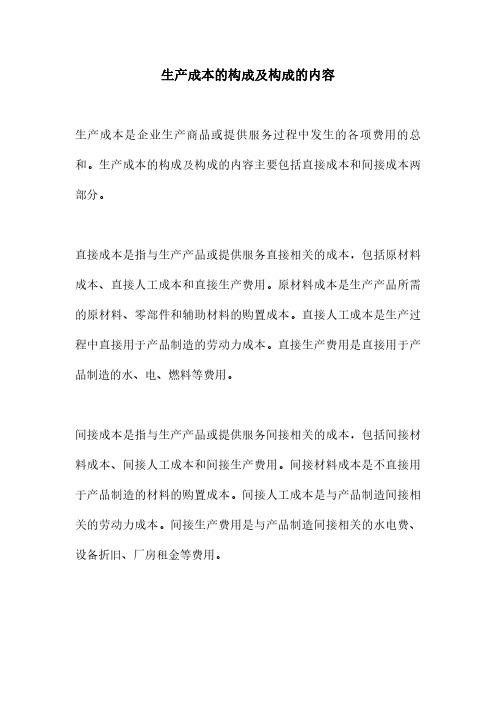 生产成本的构成及构成的内容

生产成本是企业生产商品或提供服务过程中发生的各项费用的总和。生产成本的构成及构成的内容主要包括直接成本和间接成本两部分。

直接成本是指与生产产品或提供服务直接相关的成本，包括原材料成本、直接人工成本和直接生产费用。原材料成本是生产产品所需的原材料、零部件和辅助材料的购置成本。直接人工成本是生产过程中直接用于产品制造的劳动力成本。直接生产费用是直接用于产品制造的水、电、燃料等费用。

间接成本是指与生产产品或提供服务间接相关的成本，包括间接材料成本、间接人工成本和间接生产费用。间接材料成本是不直接用于产品制造的材料的购置成本。间接人工成本是与产品制造间接相关的劳动力成本。间接生产费用是与产品制造间接相关的水电费、设备折旧、厂房租金等费用。